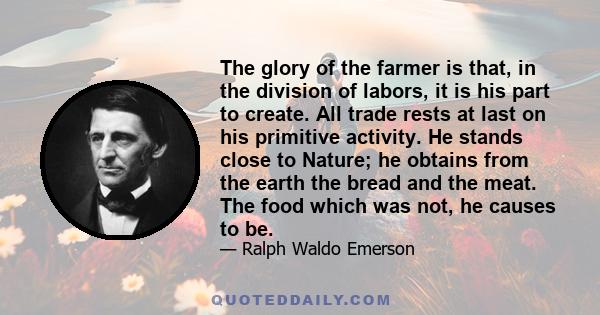 The glory of the farmer is that, in the division of labors, it is his part to create. All trade rests at last on his primitive activity. He stands close to Nature; he obtains from the earth the bread and the meat. The food which was not, he causes to be.

— Ralph Waldo Emerson

QUOTEDDAILY.COM